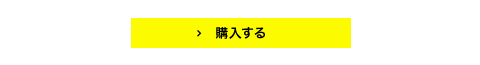 › 購入する